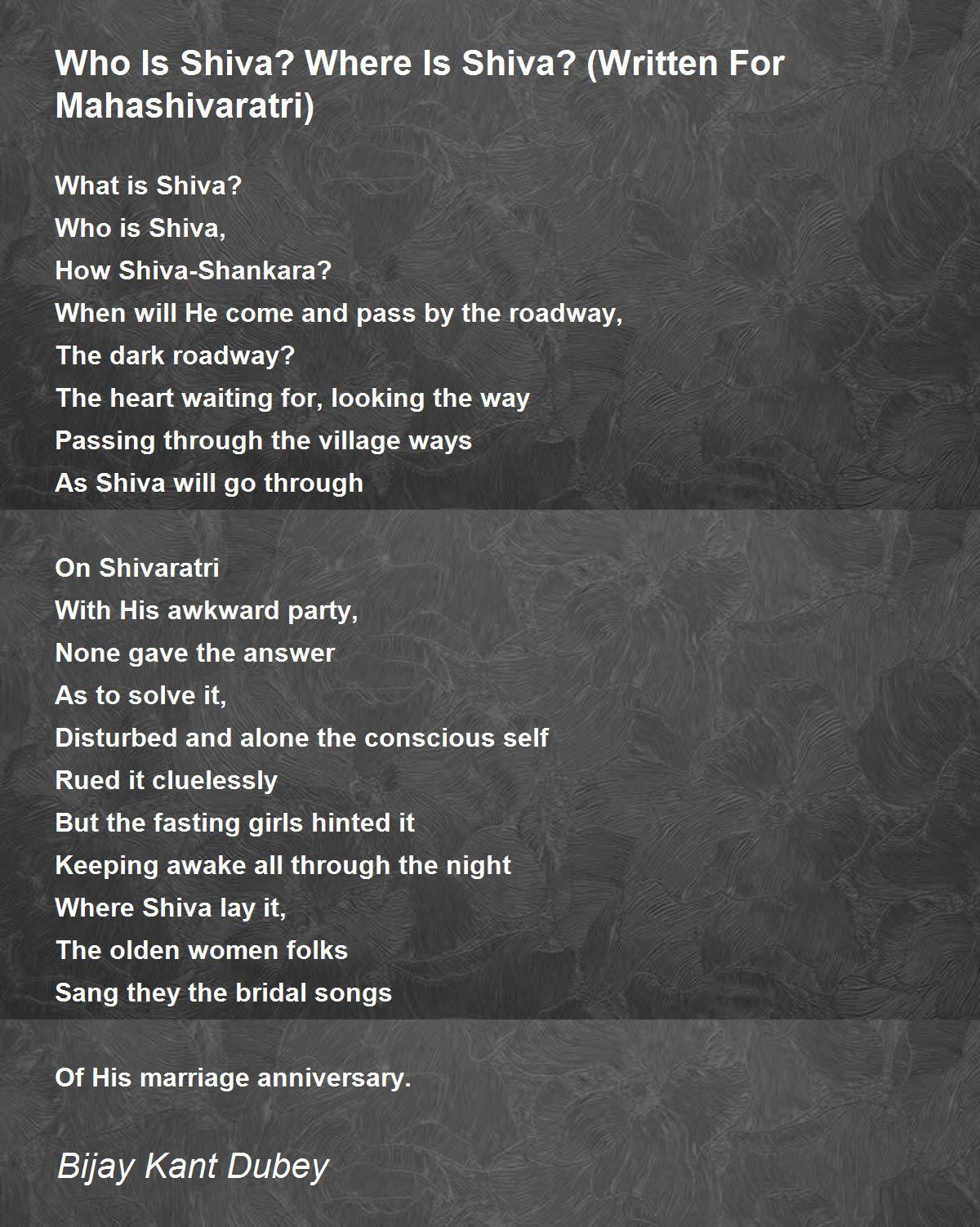 Who Is Shiva? Where Is Shiva? (Written For Mahashivaratri)

What is Shiva?
Who is Shiva,
How Shiva-Shankara?
When will He come and pass by the roadway,
The dark roadway?
The heart waiting for, looking the way
Passing through the village ways
As Shiva will go through

On Shivaratri
With His awkward party,
None gave the answer
As to solve it,
Disturbed and alone the conscious self
Rued it cluelessly
But the fasting girls hinted it
Keeping awake all through the night
Where Shiva lay it,
The olden women folks
Sang they the bridal songs

Of His marriage anniversary.

Bijay Kant Dubey